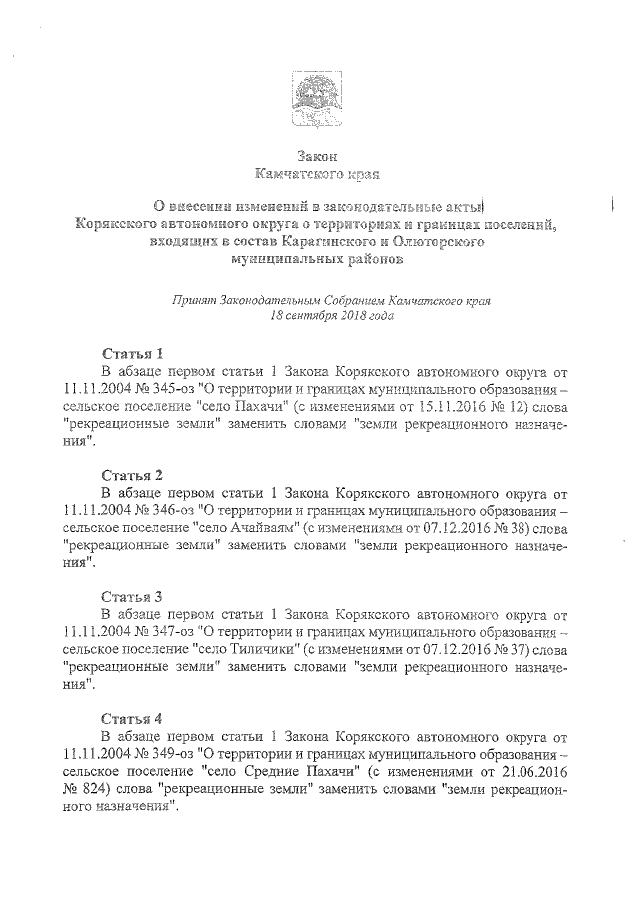 Закон
Камчатского края

О внесении изменений в законодательные акты Корякского автономного округа о территориях и границах поселений, входящих в состав Карагинского и Олюторского муниципальных районов

Принят Законодательным Собранием Камчатского края
18 сентября 2018 года

Статья 1
В абзаце первом статьи 1 Закона Корякского автономного округа от 11.11.2004 № 345-оз "О территории и границах муниципального образования – сельское поселение "село Пахачи" (с изменениями от 15.11.2016 № 12) слова "рекреационные земли" заменить словами "земли рекреационного назначения".

Статья 2
В абзаце первом статьи 1 Закона Корякского автономного округа от 11.11.2004 № 346-оз "О территории и границах муниципального образования – сельское поселение "село Ачайваям" (с изменениями от 07.12.2016 № 38) слова "рекреационные земли" заменить словами "земли рекреационного назначения".

Статья 3
В абзаце первом статьи 1 Закона Корякского автономного округа от 11.11.2004 № 347-оз "О территории и границах муниципального образования – сельское поселение "село Тиличики" (с изменениями от 07.12.2016 № 37) слова "рекреационные земли" заменить словами "земли рекреационного назначения".

Статья 4
В абзаце первом статьи 1 Закона Корякского автономного округа от 11.11.2004 № 349-оз "О территории и границах муниципального образования – сельское поселение "село Средние Пахачи" (с изменениями от 21.06.2016 № 824) слова "рекреационные земли" заменить словами "земли рекреационного назначения".